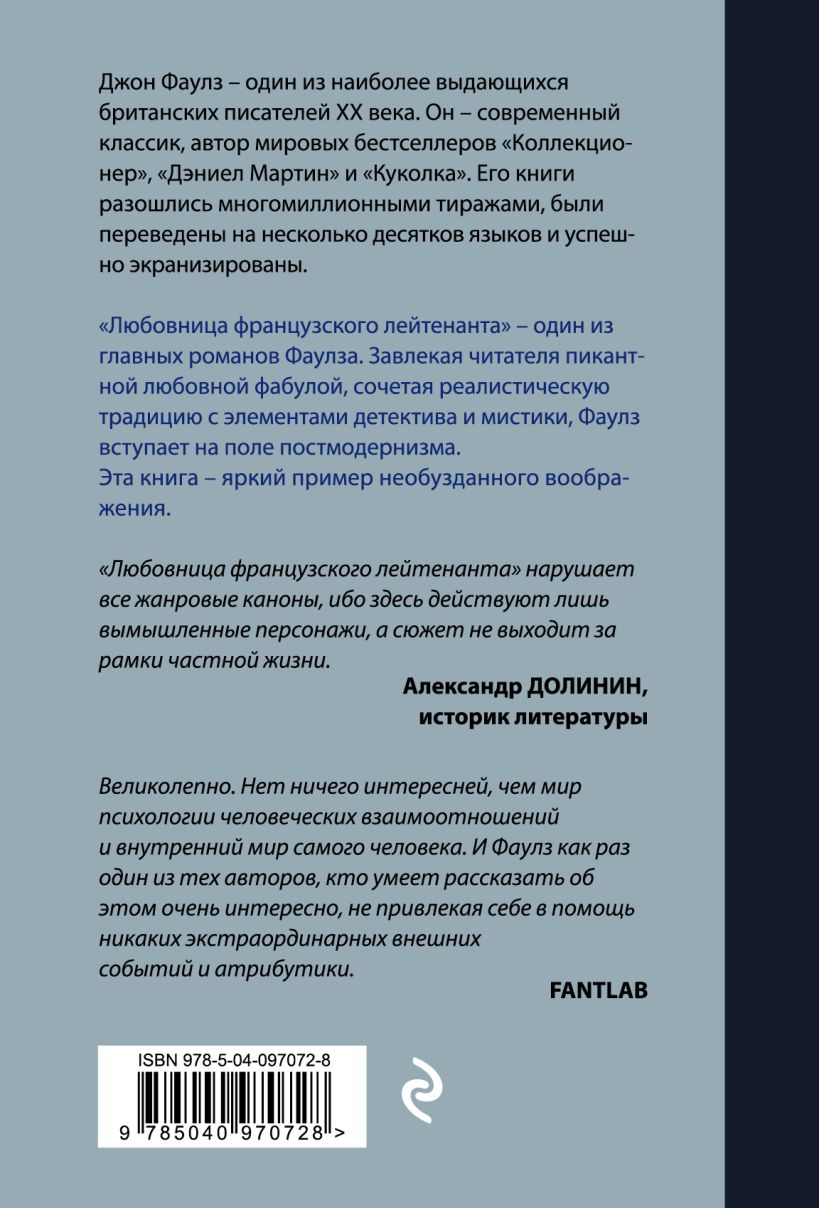 Джон Фаулз – один из наиболее выдающихся британских писателей XX века. Он – современный классик, автор мировых бестселлеров «Коллекционер», «Дэниел Мартин» и «Куколка». Его книги разошлись многомиллионными тиражами, были переведены на несколько десятков языков и успешно экранизированы.

«Любовница французского лейтенанта» – один из главных романов Фаулза. Завлекая читателя пикантной любовной фабулой, сочетая реалистическую традицию с элементами детектива и мистики, Фаулз вступает на поле постмодернизма.
Эта книга – яркий пример необузданного воображения.

«Любовница французского лейтенанта» нарушает все жанровые каноны, ибо здесь действуют лишь вымышленные персонажи, а сюжет не выходит за рамки частной жизни.

Александр ДОЛИНИН,
историк литературы

Великолепно. Нет ничего интересней, чем мир психологии человеческих взаимоотношений и внутренний мир самого человека. И Фаулз как раз один из тех авторов, кто умеет рассказать об этом очень интересно, не привлекая себе в помощь никаких экстраординарных внешних событий и атрибутики.

FANTLAB

ISBN 978-5-04-097072-8

9 785040 970728 >